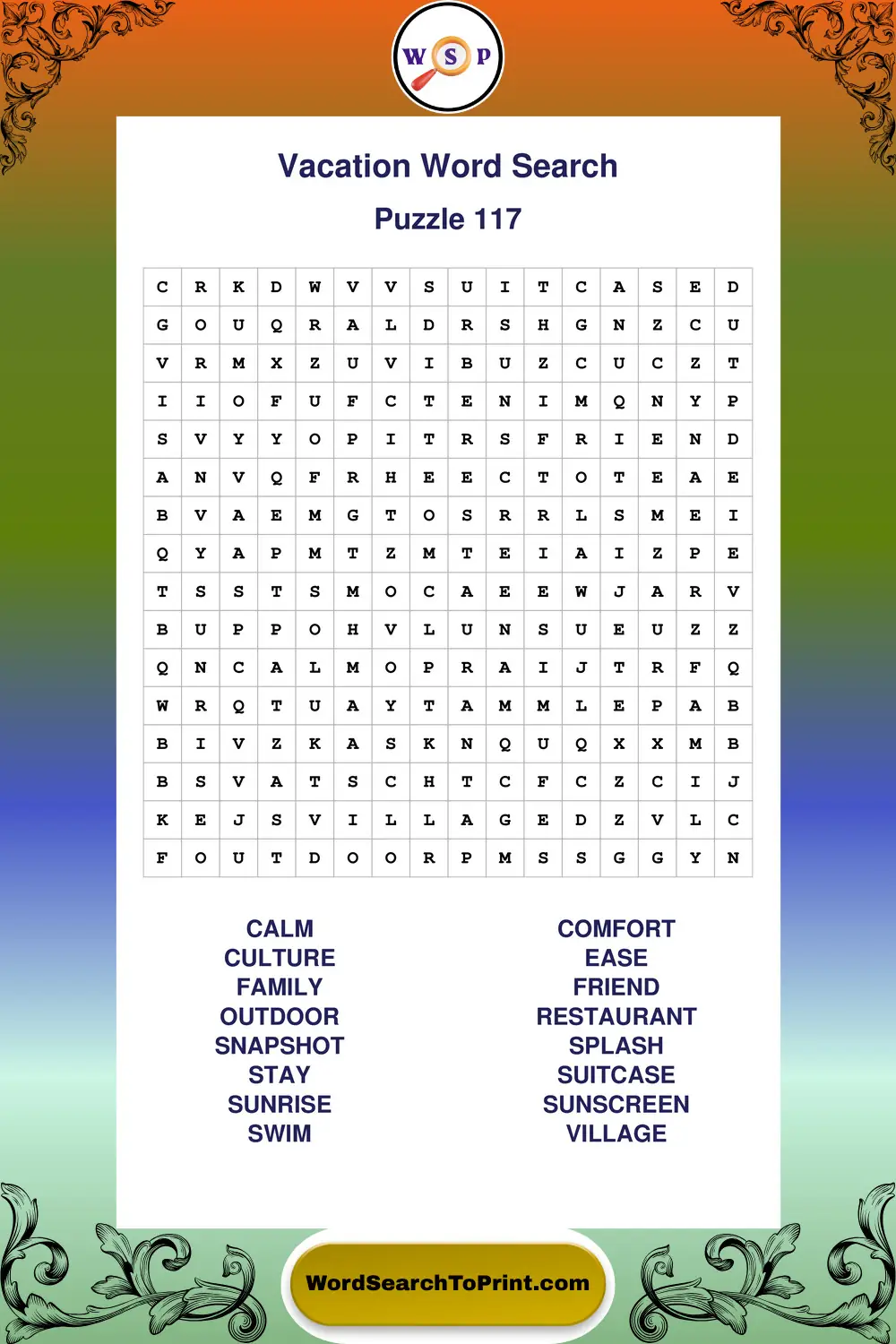 W S P

Vacation Word Search

Puzzle 117

| C | R | K | D | W | V | V | S | U | I | T | C | A | S | E | D |
|---|---|---|---|---|---|---|---|---|---|---|---|---|---|---|---|
| G | O | U | Q | R | A | L | D | R | S | H | G | N | Z | C | U |
| V | R | M | X | Z | U | V | I | B | U | Z | C | U | C | Z | T |
| I | I | O | F | U | F | C | T | E | N | I | M | Q | N | Y | P |
| S | V | Y | Y | O | P | I | T | R | S | F | R | I | E | N | D |
| A | N | V | Q | F | R | H | E | E | C | T | O | T | E | A | E |
| B | V | A | E | M | G | T | O | S | R | R | L | S | M | E | I |
| Q | Y | A | P | M | T | Z | M | T | E | I | A | I | Z | P | E |
| T | S | S | T | S | M | O | C | A | E | E | W | J | A | R | V |
| B | U | P | P | O | H | V | L | U | N | S | U | E | U | Z | Z |
| Q | N | C | A | L | M | O | P | R | A | I | J | T | R | F | Q |
| W | R | Q | T | U | A | Y | T | A | M | M | L | E | P | A | B |
| B | I | V | Z | K | A | S | K | N | Q | U | Q | X | X | M | B |
| B | S | V | A | T | S | C | H | T | C | F | C | Z | C | I | J |
| K | E | J | S | V | I | L | L | A | G | E | D | Z | V | L | C |
| F | O | U | T | D | O | O | R | P | M | S | S | G | G | Y | N |

CALM
CULTURE
FAMILY
OUTDOOR
SNAPSHOT
STAY
SUNRISE
SWIM

COMFORT
EASE
FRIEND
RESTAURANT
SPLASH
SUITCASE
SUNSCREEN
VILLAGE

WordSearchToPrint.com